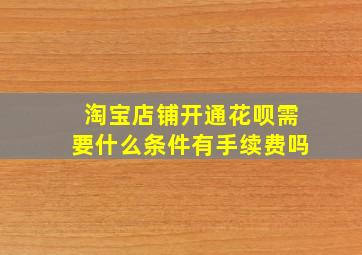 淘宝店铺开通花呗需要什么条件有手续费吗